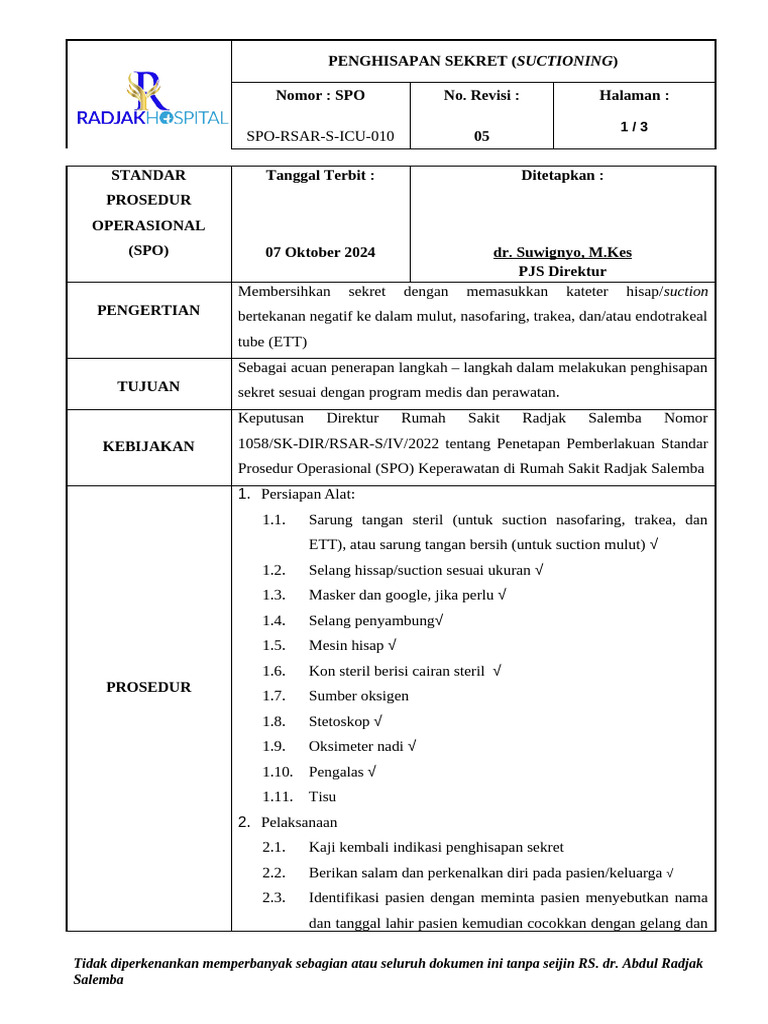 RADJAK HOSPITAL

PENGHISAPAN SEKRET (SUCTIONING)

Nomor : SPO
SPO-RSAR-S-ICU-010

No. Revisi :
05

Halaman :
1 / 3

STANDAR PROSEDUR OPERASIONAL (SPO)

Tanggal Terbit :
07 Oktober 2024

Ditetapkan :
dr. Suwignyo, M.Kes
PJS Direktur

PENGERTIAN

Membersihkan sekret dengan memasukkan kateter hisap/suction bertekanan negatif ke dalam mulut, nasofaring, trakea, dan/atau endotrakeal tube (ETT)

TUJUAN

Sebagai acuan penerapan langkah – langkah dalam melakukan penghisapan sekret sesuai dengan program medis dan perawatan.

KEBIJAKAN

Keputusan Direktur Rumah Sakit Radjak Salemba Nomor 1058/SK-DIR/RSAR-S/IV/2022 tentang Penetapan Pemberlakuan Standar Prosedur Operasional (SPO) Keperawatan di Rumah Sakit Radjak Salemba

PROSEDUR

1. Persiapan Alat:
1.1. Sarung tangan steril (untuk suction nasofaring, trakea, dan ETT), atau sarung tangan bersih (untuk suction mulut) √
1.2. Selang hissap/suction sesuai ukuran √
1.3. Masker dan google, jika perlu √
1.4. Selang penyambung√
1.5. Mesin hisap √
1.6. Kon steril berisi cairan steril √
1.7. Sumber oksigen
1.8. Stetoskop √
1.9. Oksimeter nadi √
1.10. Pengalas √
1.11. Tisu
2. Pelaksanaan
2.1. Kaji kembali indikasi penghisapan sekret
2.2. Berikan salam dan perkenalkan diri pada pasien/keluarga √
2.3. Identifikasi pasien dengan meminta pasien menyebutkan nama dan tanggal lahir pasien kemudian cocokkan dengan gelang dan

Tidak diperkenankan memperbanyak sebagian atau seluruh dokumen ini tanpa seijin RS. dr. Abdul Radjak Salemba